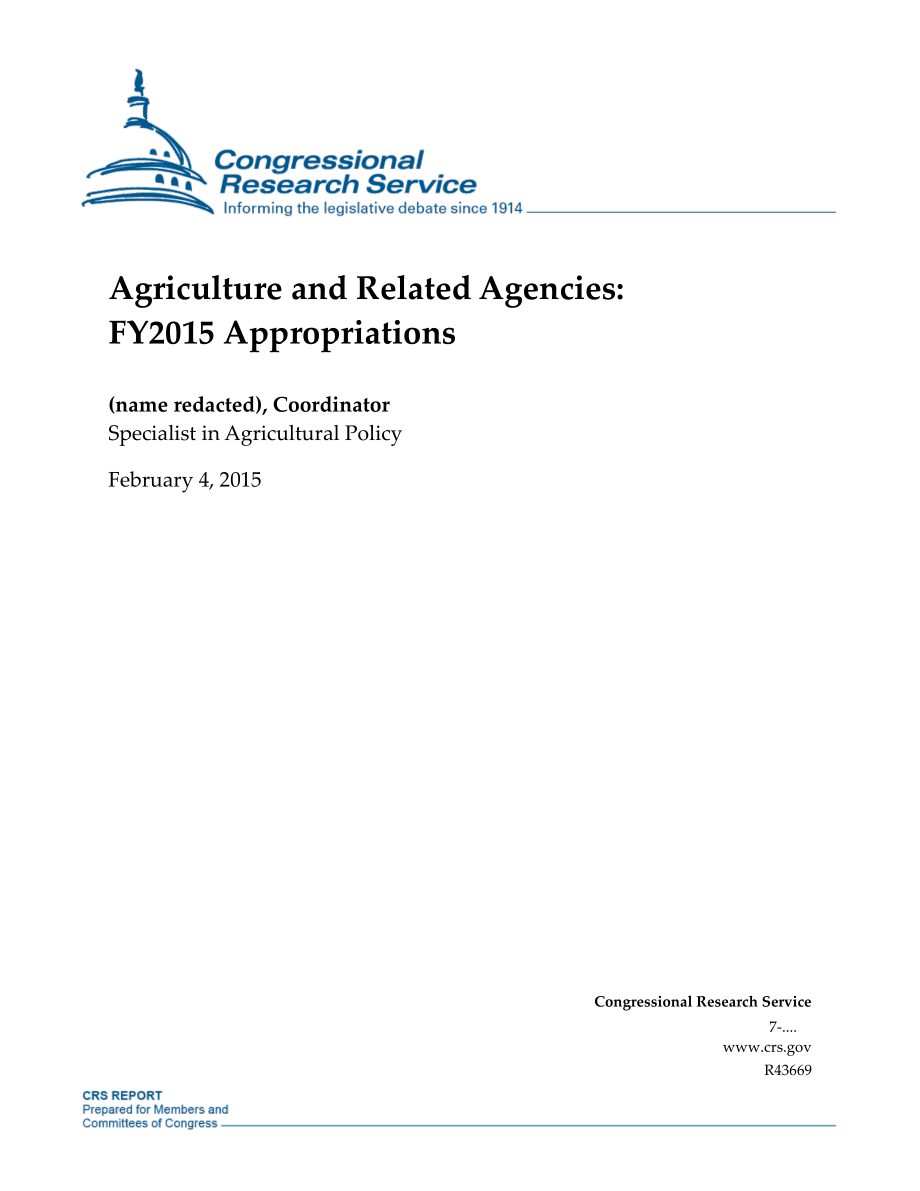 Congressional Research Service
Informing the legislative debate since 1914

Agriculture and Related Agencies: FY2015 Appropriations

(name redacted), Coordinator
Specialist in Agricultural Policy

February 4, 2015

Congressional Research Service
7-....
www.crs.gov
R43669

CRS REPORT
Prepared for Members and Committees of Congress